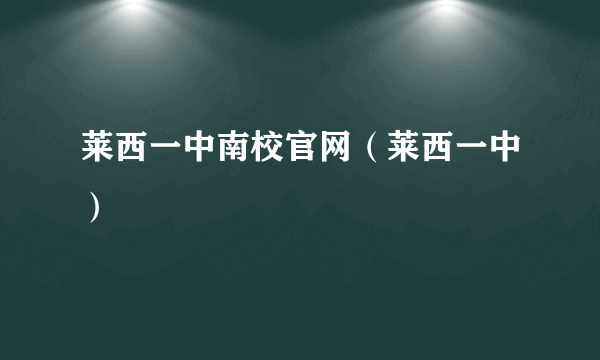 莱西一中南校官网（莱西一中）